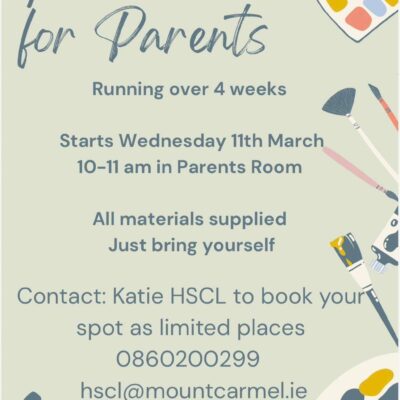 for Parents

Running over 4 weeks

Starts Wednesday 11th March
10-11 am in Parents Room

All materials supplied
Just bring yourself

Contact: Katie HSCL to book your spot as limited places
0860200299
hscl@mountcarmel.ie